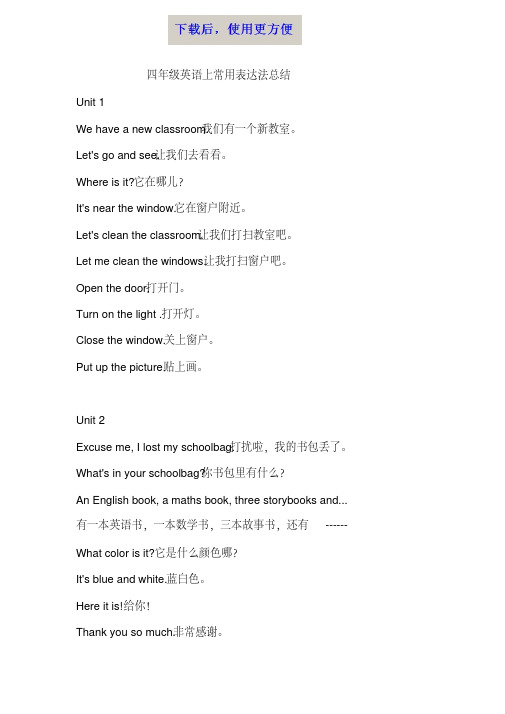 下载后，使用更方便

四年级英语上常用表达法总结

Unit 1

We have a new classroom.我们有一个新教室。

Let's go and see.让我们去看看。

Where is it?它在哪儿?

It's near the window.它在窗户附近。

Let's clean the classroom.让我们打扫教室吧。

Let me clean the windows.让我打扫窗户吧。

Open the door.打开门。

Turn on the light .打开灯。

Close the window.关上窗户。

Put up the picture.贴上画。

Unit 2

Excuse me, I lost my schoolbag.打扰啦，我的书包丢了。

What's in your schoolbag?你书包里有什么?

An English book, a maths book, three storybooks and...

有一本英语书，一本数学书，三本故事书，还有 ------

What color is it?它是什么颜色哪?

It's blue and white.蓝白色。

Here it is!给你!

Thank you so much.非常感谢。